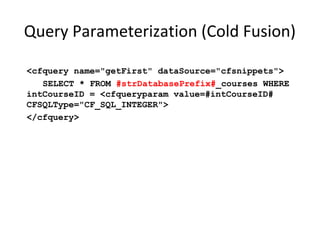 Query Parameterization (Cold Fusion)

<cfquery name="getFirst" dataSource="cfsnippets">
SELECT * FROM #strDatabasePrefix#_courses WHERE intCourseID = <cfqueryparam value=#intCourseID# CFSQLType="CF_SQL_INTEGER">
</cfquery>